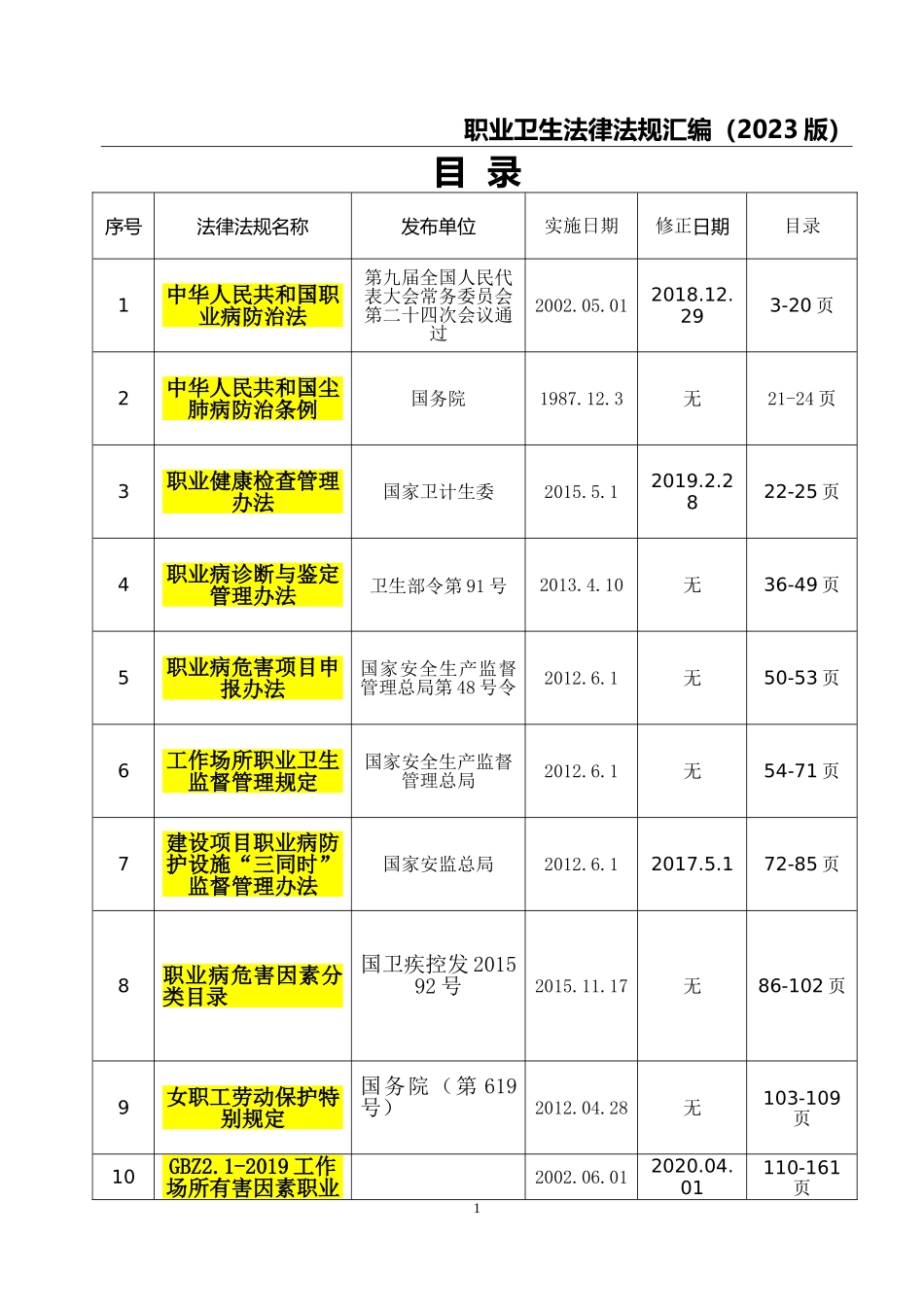 职业卫生法律法规汇编（2023 版）

目 录

| 序号 | 法律法规名称 | 发布单位 | 实施日期 | 修正日期 | 目录 |
|---|---|---|---|---|---|
| 1 | 中华人民共和国职业病防治法 | 第九届全国人民代表大会常务委员会第二十四次会议通过 | 2002.05.01 | 2018.12.29 | 3-20 页 |
| 2 | 中华人民共和国尘肺病防治条例 | 国务院 | 1987.12.3 | 无 | 21-24 页 |
| 3 | 职业健康检查管理办法 | 国家卫计生委 | 2015.5.1 | 2019.2.28 | 22-25 页 |
| 4 | 职业病诊断与鉴定管理办法 | 卫生部令第 91 号 | 2013.4.10 | 无 | 36-49 页 |
| 5 | 职业病危害项目申报办法 | 国家安全生产监督管理总局第 48 号令 | 2012.6.1 | 无 | 50-53 页 |
| 6 | 工作场所职业卫生监督管理规定 | 国家安全生产监督管理总局 | 2012.6.1 | 无 | 54-71 页 |
| 7 | 建设项目职业病防护设施“三同时”监督管理办法 | 国家安监总局 | 2012.6.1 | 2017.5.1 | 72-85 页 |
| 8 | 职业病危害因素分类目录 | 国卫疾控发 2015 92 号 | 2015.11.17 | 无 | 86-102 页 |
| 9 | 女职工劳动保护特别规定 | 国务院（第 619 号） | 2012.04.28 | 无 | 103-109 页 |
| 10 | GBZ2.1-2019 工作场所有害因素职业 |  | 2002.06.01 | 2020.04.01 | 110-161 页 |

1